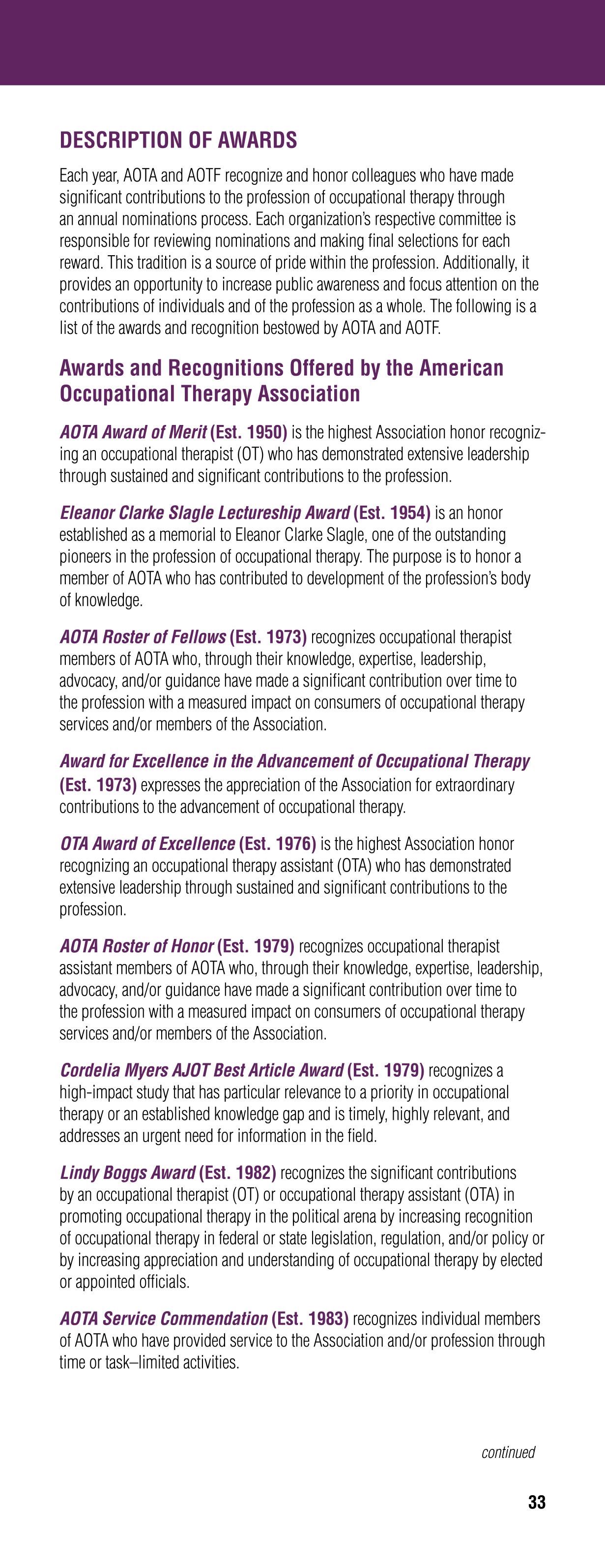 DESCRIPTION OF AWARDS

Each year, AOTA and AOTF recognize and honor colleagues who have made significant contributions to the profession of occupational therapy through an annual nominations process. Each organization's respective committee is responsible for reviewing nominations and making final selections for each reward. This tradition is a source of pride within the profession. Additionally, it provides an opportunity to increase public awareness and focus attention on the contributions of individuals and of the profession as a whole. The following is a list of the awards and recognition bestowed by AOTA and AOTF.

Awards and Recognitions Offered by the American Occupational Therapy Association

AOTA Award of Merit (Est. 1950) is the highest Association honor recognizing an occupational therapist (OT) who has demonstrated extensive leadership through sustained and significant contributions to the profession.

Eleanor Clarke Slagle Lectureship Award (Est. 1954) is an honor established as a memorial to Eleanor Clarke Slagle, one of the outstanding pioneers in the profession of occupational therapy. The purpose is to honor a member of AOTA who has contributed to development of the profession's body of knowledge.

AOTA Roster of Fellows (Est. 1973) recognizes occupational therapist members of AOTA who, through their knowledge, expertise, leadership, advocacy, and/or guidance have made a significant contribution over time to the profession with a measured impact on consumers of occupational therapy services and/or members of the Association.

Award for Excellence in the Advancement of Occupational Therapy (Est. 1973) expresses the appreciation of the Association for extraordinary contributions to the advancement of occupational therapy.

OTA Award of Excellence (Est. 1976) is the highest Association honor recognizing an occupational therapy assistant (OTA) who has demonstrated extensive leadership through sustained and significant contributions to the profession.

AOTA Roster of Honor (Est. 1979) recognizes occupational therapist assistant members of AOTA who, through their knowledge, expertise, leadership, advocacy, and/or guidance have made a significant contribution over time to the profession with a measured impact on consumers of occupational therapy services and/or members of the Association.

Cordelia Myers AJOT Best Article Award (Est. 1979) recognizes a high-impact study that has particular relevance to a priority in occupational therapy or an established knowledge gap and is timely, highly relevant, and addresses an urgent need for information in the field.

Lindy Boggs Award (Est. 1982) recognizes the significant contributions by an occupational therapist (OT) or occupational therapy assistant (OTA) in promoting occupational therapy in the political arena by increasing recognition of occupational therapy in federal or state legislation, regulation, and/or policy or by increasing appreciation and understanding of occupational therapy by elected or appointed officials.

AOTA Service Commendation (Est. 1983) recognizes individual members of AOTA who have provided service to the Association and/or profession through time or task–limited activities.

continued

33